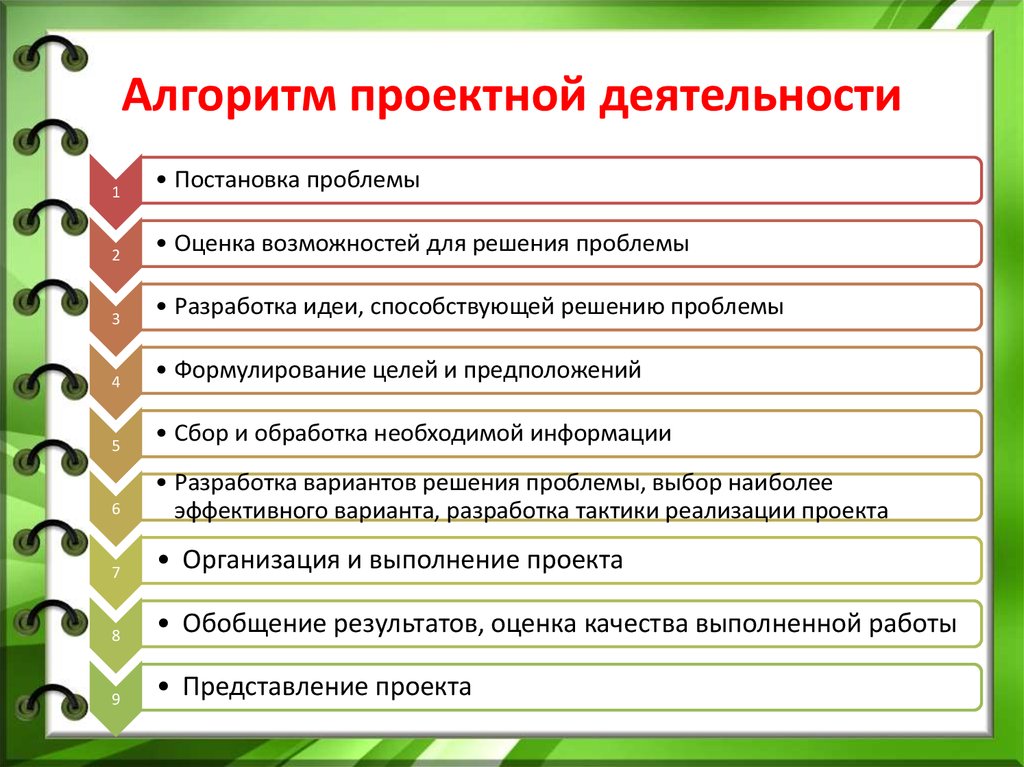 Алгоритм проектной деятельности

1
• Постановка проблемы

2
• Оценка возможностей для решения проблемы

3
• Разработка идеи, способствующей решению проблемы

4
• Формулирование целей и предположений

5
• Сбор и обработка необходимой информации

6
• Разработка вариантов решения проблемы, выбор наиболее эффективного варианта, разработка тактики реализации проекта

7
• Организация и выполнение проекта

8
• Обобщение результатов, оценка качества выполненной работы

9
• Представление проекта